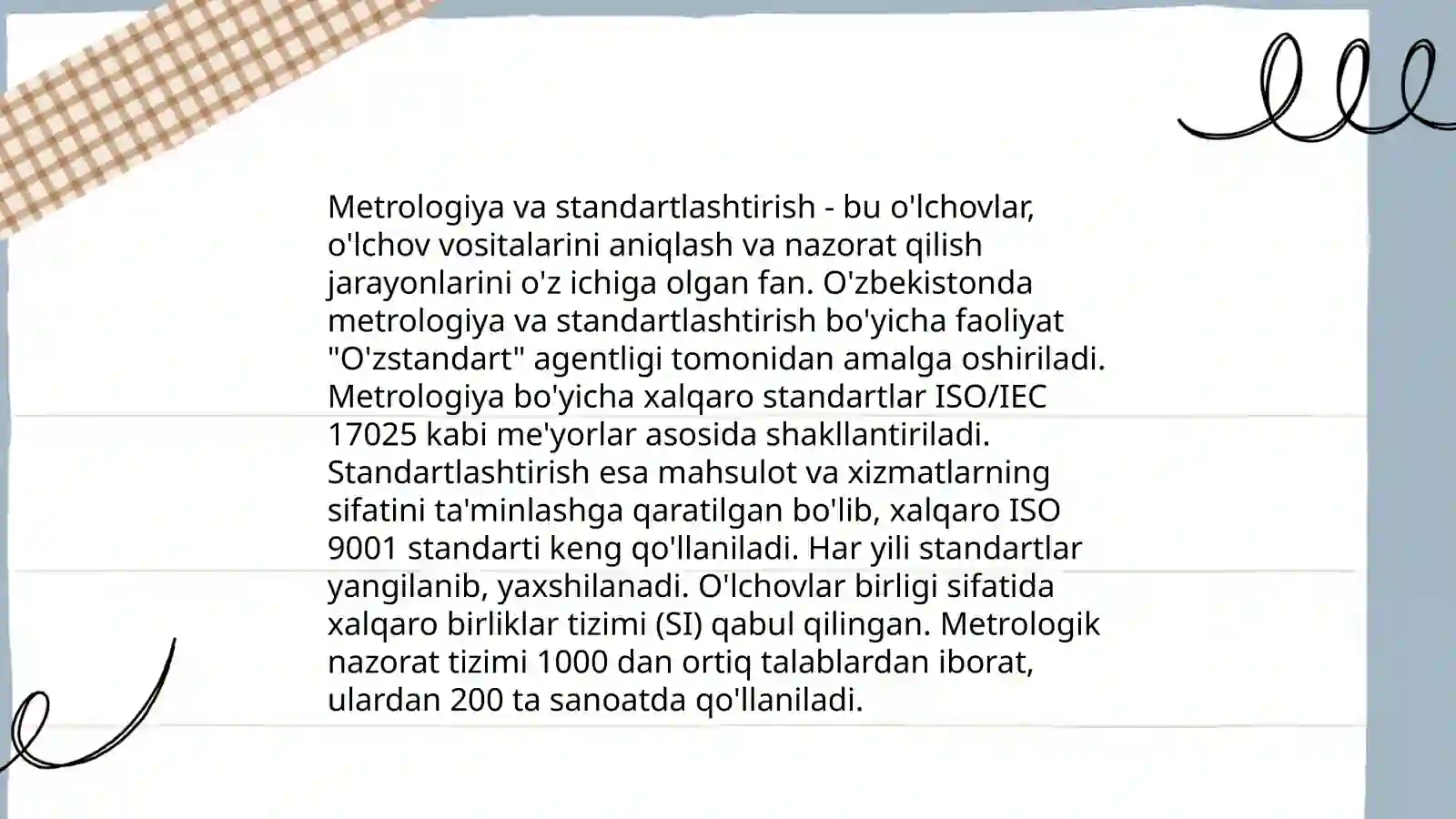 Metrologiya va standartlashtirish - bu o'lchovlar, o'lchov vositalarini aniqlash va nazorat qilish jarayonlarini o'z ichiga olgan fan. O'zbekistonda metrologiya va standartlashtirish bo'yicha faoliyat "O'zstandart" agentligi tomonidan amalga oshiriladi. Metrologiya bo'yicha xalqaro standartlar ISO/IEC 17025 kabi me'yorlar asosida shakllantiriladi. Standartlashtirish esa mahsulot va xizmatlarning sifatini ta'minlashga qaratilgan bo'lib, xalqaro ISO 9001 standarti keng qo'llaniladi. Har yili standartlar yangilanib, yaxshilanadi. O'lchovlar birligi sifatida xalqaro birliklar tizimi (SI) qabul qilingan. Metrologik nazorat tizimi 1000 dan ortiq talablardan iborat, ulardan 200 ta sanoatda qo'llaniladi.